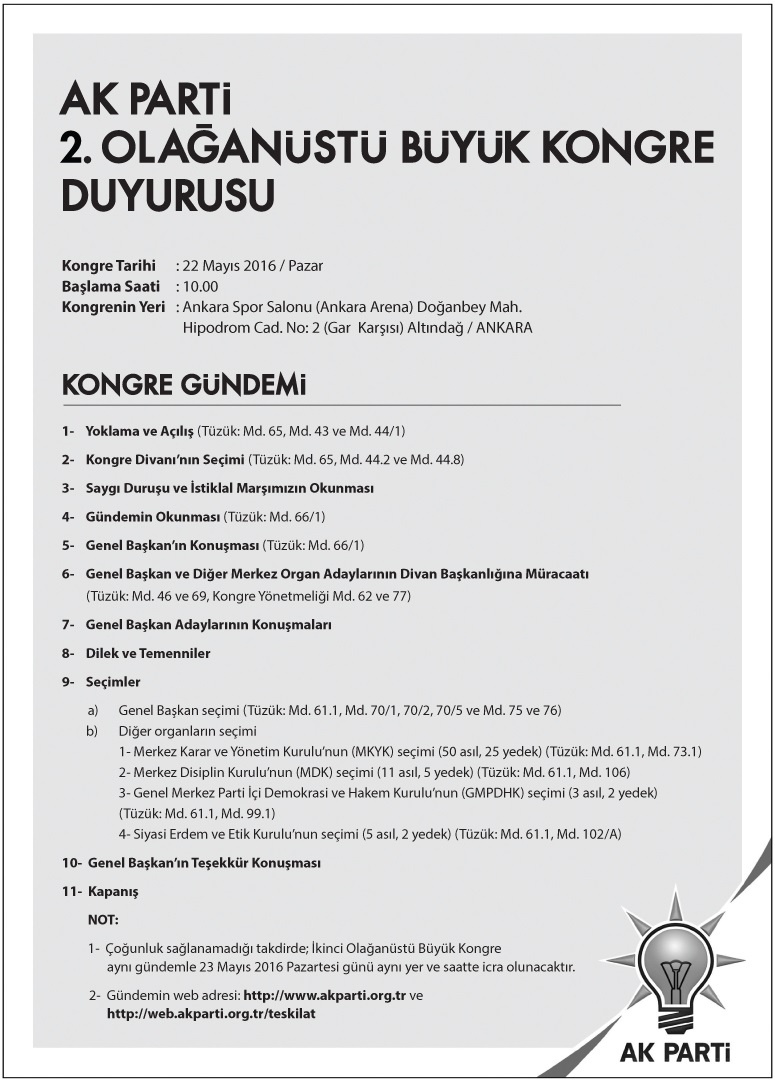 AK PARTİ
2. OLAĞANÜSTÜ BÜYÜK KONGRE DUYURUSU

Kongre Tarihi : 22 Mayıs 2016 / Pazar
Başlama Saati : 10.00
Kongrenin Yeri : Ankara Spor Salonu (Ankara Arena) Doğanbey Mah. Hipodrom Cad. No: 2 (Gar Karşısı) Altındağ / ANKARA

KONGRE GÜNDEMİ

1- Yoklama ve Açılış (Tüzük: Md. 65, Md. 43 ve Md. 44/1)

2- Kongre Divanı'nın Seçimi (Tüzük: Md. 65, Md. 44.2 ve Md. 44.8)

3- Saygı Duruşu ve İstiklal Marşımızın Okunması

4- Gündemin Okunması (Tüzük: Md. 66/1)

5- Genel Başkan'ın Konuşması (Tüzük: Md. 66/1)

6- Genel Başkan ve Diğer Merkez Organ Adaylarının Divan Başkanlığına Müracaatı (Tüzük: Md. 46 ve 69, Kongre Yönetmeliği Md. 62 ve 77)

7- Genel Başkan Adaylarının Konuşmaları

8- Dilek ve Temenniler

9- Seçimler

a) Genel Başkan seçimi (Tüzük: Md. 61.1, Md. 70/1, 70/2, 70/5 ve Md. 75 ve 76)
b) Diğer organların seçimi
1- Merkez Karar ve Yönetim Kurulu'nun (MKYK) seçimi (50 asıl, 25 yedek) (Tüzük: Md. 61.1, Md. 73.1)
2- Merkez Disiplin Kurulu'nun (MDK) seçimi (11 asıl, 5 yedek) (Tüzük: Md. 61.1, Md. 106)
3- Genel Merkez Parti İçi Demokrasi ve Hakem Kurulu'nun (GMPDHK) seçimi (3 asıl, 2 yedek) (Tüzük: Md. 61.1, Md. 99.1)
4- Siyasi Erdem ve Etik Kurulu'nun seçimi (5 asıl, 2 yedek) (Tüzük: Md. 61.1, Md. 102/A)

10- Genel Başkan'ın Teşekkür Konuşması

11- Kapanış

NOT:

1- Çoğunluk sağlanamadığı takdirde; İkinci Olağanüstü Büyük Kongre aynı gündemle 23 Mayıs 2016 Pazartesi günü aynı yer ve saatte icra olunacaktır.

2- Gündemin web adresi: http://www.akparti.org.tr ve http://web.akparti.org.tr/teskilat

AK PARTİ